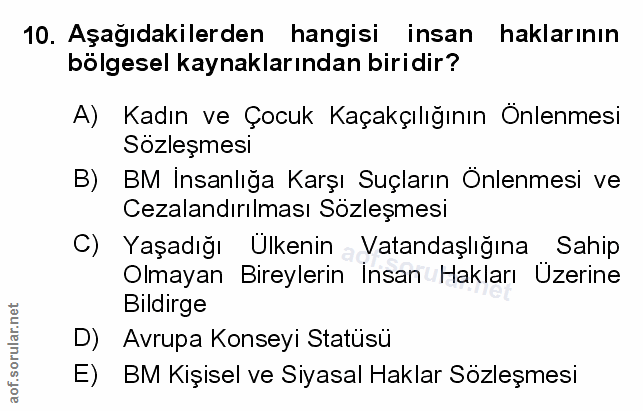 10. Aşağıdakilerden hangisi insan haklarının bölgesel kaynaklarından biridir?

A) Kadın ve Çocuk Kaçakçılığının Önlenmesi Sözleşmesi

B) BM İnsanlığa Karşı Suçların Önlenmesi ve Cezalandırılması Sözleşmesi

C) Yaşadığı Ülkenin Vatandaşlığına Sahip Olmayan Bireylerin İnsan Hakları Üzerine Bildirge

D) Avrupa Konseyi Statüsü

E) BM Kişisel ve Siyasal Haklar Sözleşmesi

aof.sorular.net